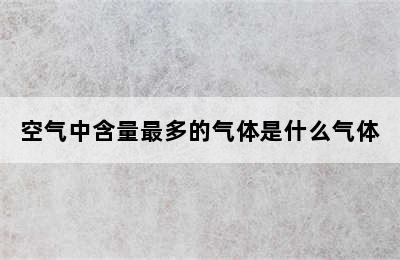 空气中含量最多的气体是什么气体